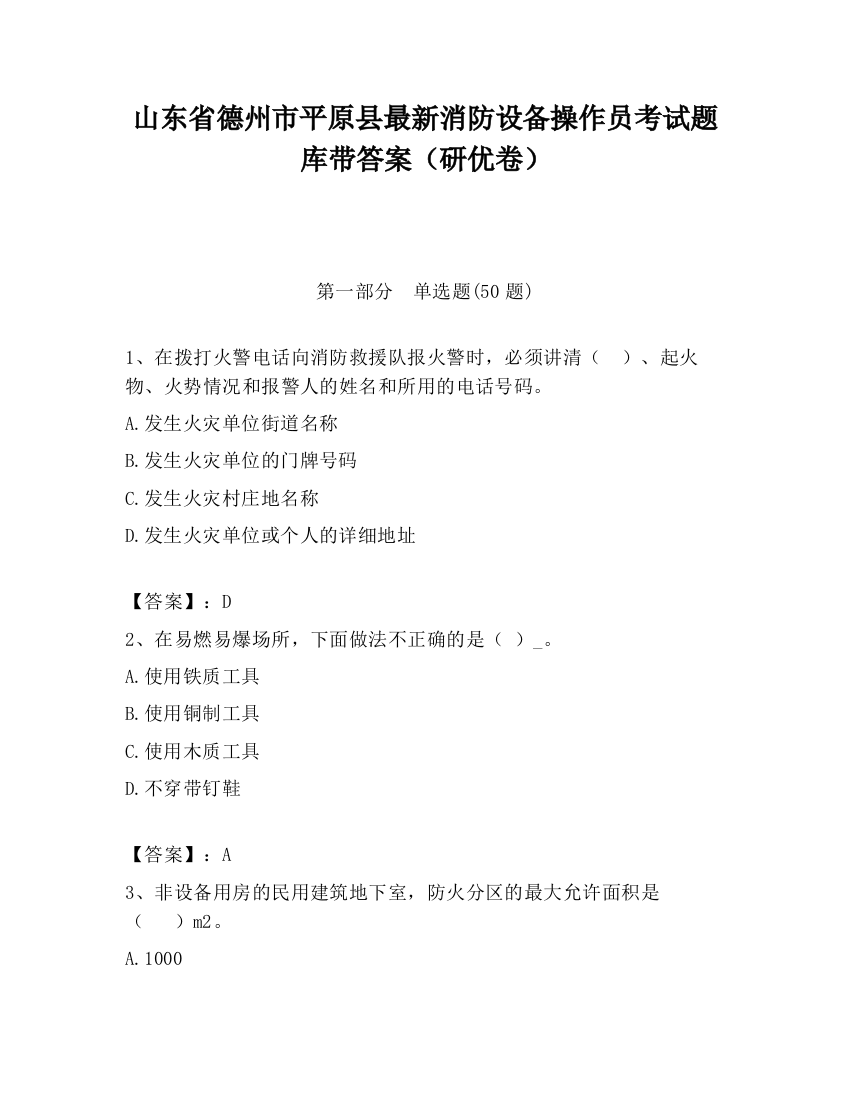 山东省德州市平原县最新消防设备操作员考试题库带答案（研优卷）

第一部分　单选题(50 题)

1、在拨打火警电话向消防救援队报火警时，必须讲清（　）、起火物、火势情况和报警人的姓名和所用的电话号码。

A.发生火灾单位街道名称

B.发生火灾单位的门牌号码

C.发生火灾村庄地名称

D.发生火灾单位或个人的详细地址

【答案】：D

2、在易燃易爆场所，下面做法不正确的是（ ）_。

A.使用铁质工具

B.使用铜制工具

C.使用木质工具

D.不穿带钉鞋

【答案】：A

3、非设备用房的民用建筑地下室，防火分区的最大允许面积是（　）m2。

A.1000